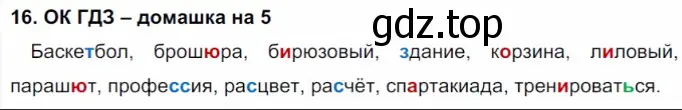 16. ОК ГДЗ – домашка на 5

gdz.top

Баскетбол, брошюра, бирюзовый, здание, корзина, лиловый, парашют, профессия, расцвет, расчёт, спартакиада, тренироваться.